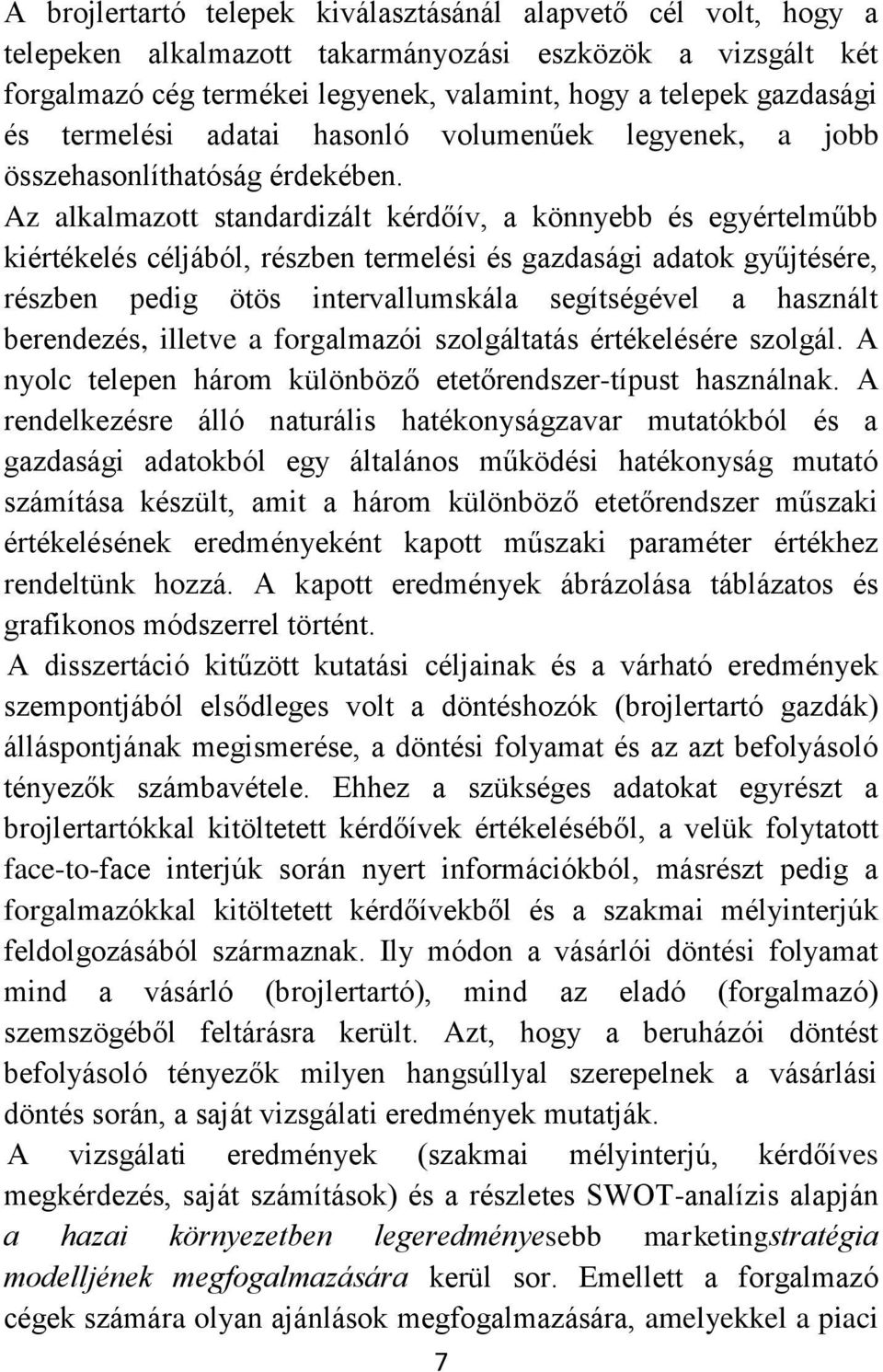 A brojlertartó telepek kiválasztásánál alapvető cél volt, hogy a telepeken alkalmazott takarmányozási eszközök a vizsgált két forgalmazó cég termékei legyenek, valamint, hogy a telepek gazdasági és termelési adatai hasonló volumenűek legyenek, a jobb összehasonlíthatóság érdekében. Az alkalmazott standardizált kérdőív, a könnyebb és egyértelműbb kiértékelés céljából, részben termelési és gazdasági adatok gyűjtésére, részben pedig ötös intervallumskála segítségével a használt berendezés, illetve a forgalmazói szolgáltatás értékelésére szolgál. A nyolc telepen három különböző etetőrendszer-típust használnak. A rendelkezésre álló naturális hatékonyságzavar mutatókból és a gazdasági adatokból egy általános működési hatékonyság mutató számítása készült, amit a három különböző etetőrendszer műszaki értékelésének eredményeként kapott műszaki paraméter értékhez rendeltünk hozzá. A kapott eredmények ábrázolása táblázatos és grafikonos módszerrel történt.

A disszertáció kitűzött kutatási céljainak és a várható eredmények szempontjából elsődleges volt a döntéshozók (brojlertartó gazdák) álláspontjának megismerése, a döntési folyamat és az azt befolyásoló tényezők számbavétele. Ehhez a szükséges adatokat egyrészt a brojlertartókkal kitöltetett kérdőívek értékeléséből, a velük folytatott face-to-face interjúk során nyert információkból, másrészt pedig a forgalmazókkal kitöltetett kérdőívekből és a szakmai mélyinterjúk feldolgozásából származnak. Ily módon a vásárlói döntési folyamat mind a vásárló (brojlertartó), mind az eladó (forgalmazó) szemszögéből feltárásra került. Azt, hogy a beruházói döntést befolyásoló tényezők milyen hangsúllyal szerepelnek a vásárlási döntés során, a saját vizsgálati eredmények mutatják.

A vizsgálati eredmények (szakmai mélyinterjú, kérdőíves megkérdezés, saját számítások) és a részletes SWOT-analízis alapján a hazai környezetben legeredményesebb marketingstratégia modelljének megfogalmazására kerül sor. Emellett a forgalmazó cégek számára olyan ajánlások megfogalmazására, amelyekkel a piaci

7